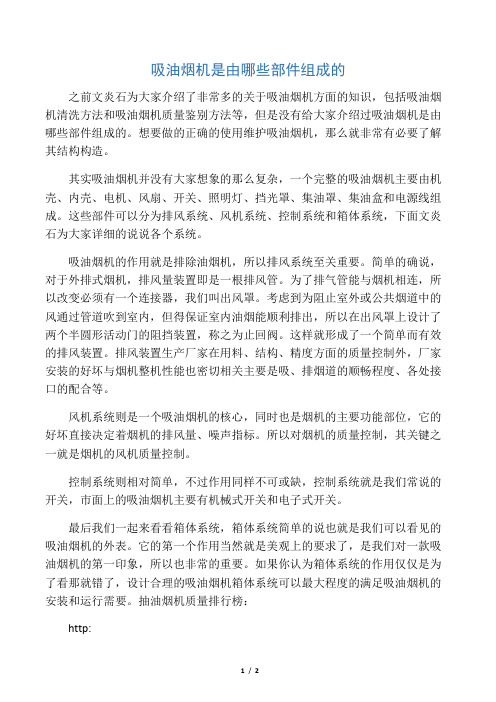 吸油烟机是由哪些部件组成的

之前文炎石为大家介绍了非常多的关于吸油烟机方面的知识，包括吸油烟机清洗方法和吸油烟机质量鉴别方法等，但是没有给大家介绍过吸油烟机是由哪些部件组成的。想要做的正确的使用维护吸油烟机，那么就非常有必要了解其结构构造。

其实吸油烟机并没有大家想象的那么复杂，一个完整的吸油烟机主要由机壳、内壳、电机、风扇、开关、照明灯、挡光罩、集油罩、集油盒和电源线组成。这些部件可以分为排风系统、风机系统、控制系统和箱体系统，下面文炎石为大家详细的说说各个系统。

吸油烟机的作用就是排除油烟机，所以排风系统至关重要。简单的确说，对于外排式烟机，排风量装置即是一根排风管。为了排气管能与烟机相连，所以改变必须有一个连接器，我们叫出风罩。考虑到为阻止室外或公共烟道中的风通过管道吹到室内，但得保证室内油烟能顺利排出，所以在出风罩上设计了两个半圆形活动门的阻挡装置，称之为止回阀。这样就形成了一个简单而有效的排风装置。排风装置生产厂家在用料、结构、精度方面的质量控制外，厂家安装的好坏与烟机整机性能也密切相关主要是吸、排烟道的顺畅程度、各处接口的配合等。

风机系统则是一个吸油烟机的核心，同时也是烟机的主要功能部位，它的好坏直接决定着烟机的排风量、噪声指标。所以对烟机的质量控制，其关键之一就是烟机的风机质量控制。

控制系统则相对简单，不过作用同样不可或缺，控制系统就是我们常说的开关，市面上的吸油烟机主要有机械式开关和电子式开关。

最后我们一起来看看箱体系统，箱体系统简单的说也就是我们可以看见的吸油烟机的外表。它的第一个作用当然就是美观上的要求了，是我们对一款吸油烟机的第一印象，所以也非常的重要。如果你认为箱体系统的作用仅仅是为了看那就错了，设计合理的吸油烟机箱体系统可以最大程度的满足吸油烟机的安装和运行需要。抽油烟机质量排行榜：

http:

1 / 2